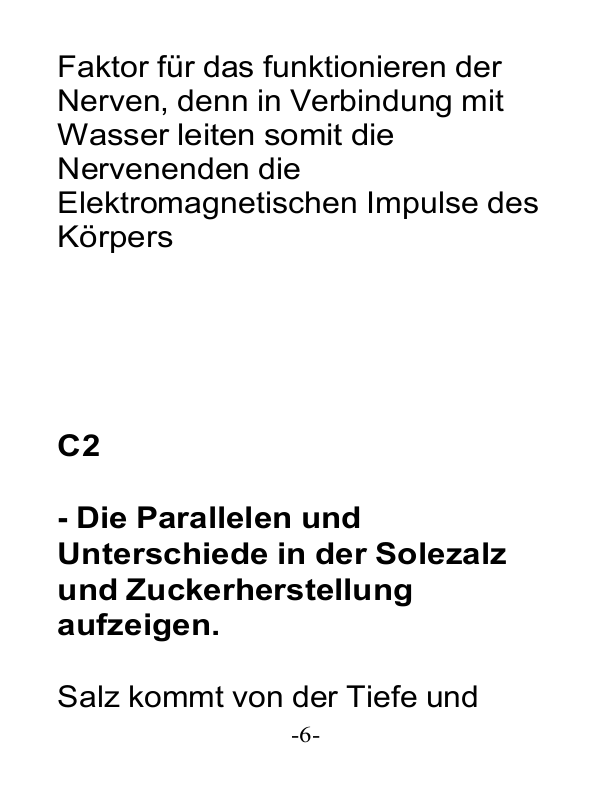 Faktor für das funktionieren der Nerven, denn in Verbindung mit Wasser leiten somit die Nervenenden die Elektromagnetischen Impulse des Körpers

C2

- Die Parallelen und Unterschiede in der Solezalz und Zuckerherstellung aufzeigen.

Salz kommt von der Tiefe und

-6-